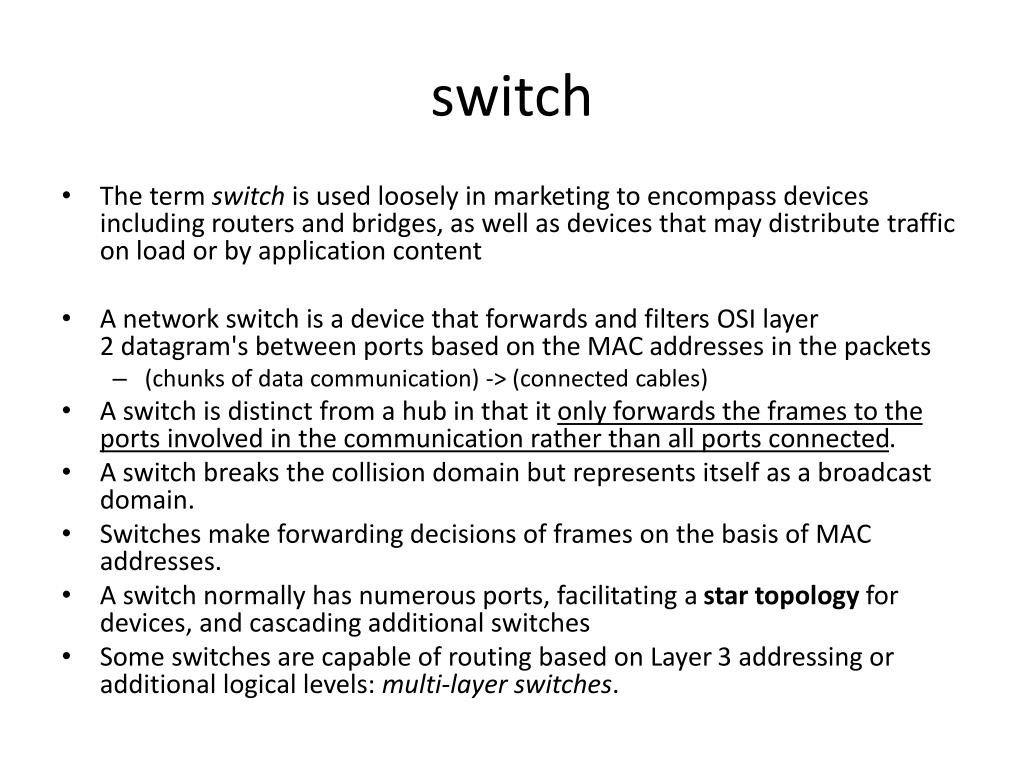 switch

• The term switch is used loosely in marketing to encompass devices including routers and bridges, as well as devices that may distribute traffic on load or by application content

• A network switch is a device that forwards and filters OSI layer 2 datagram's between ports based on the MAC addresses in the packets
– (chunks of data communication) -> (connected cables)
• A switch is distinct from a hub in that it only forwards the frames to the ports involved in the communication rather than all ports connected.
• A switch breaks the collision domain but represents itself as a broadcast domain.
• Switches make forwarding decisions of frames on the basis of MAC addresses.
• A switch normally has numerous ports, facilitating a star topology for devices, and cascading additional switches
• Some switches are capable of routing based on Layer 3 addressing or additional logical levels: multi-layer switches.